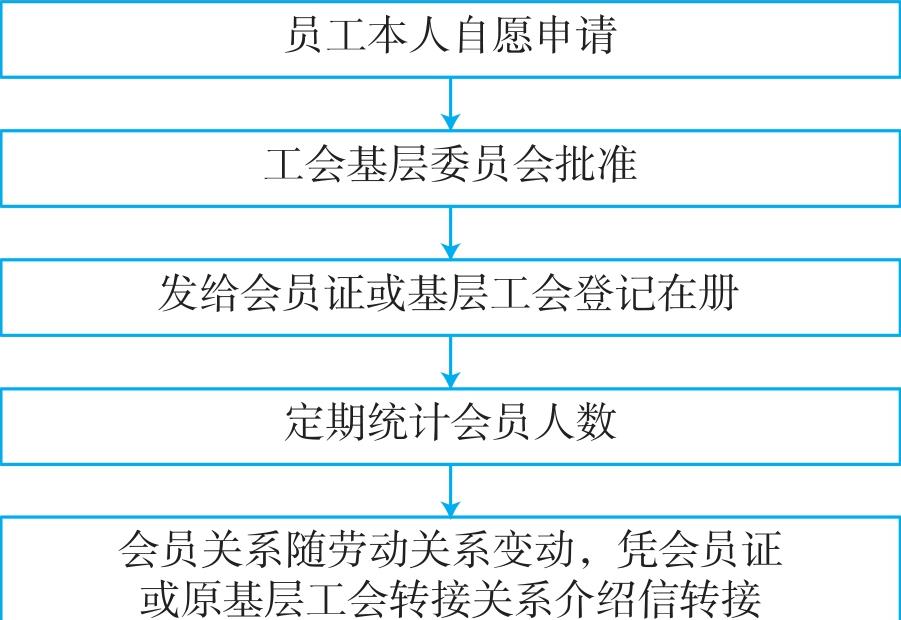 员工本人自愿申请

工会基层委员会批准

发给会员证或基层工会登记在册

定期统计会员人数

会员关系随劳动关系变动，凭会员证或原基层工会转接关系介绍信转接